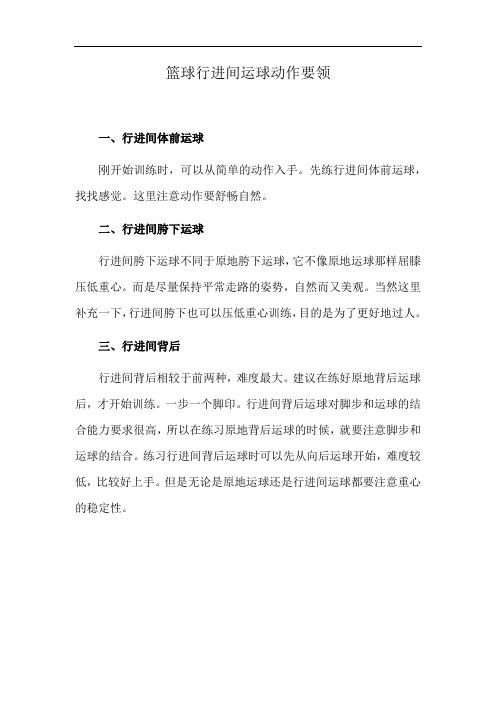 篮球行进间运球动作要领

一、行进间体前运球

刚开始训练时，可以从简单的动作入手。先练行进间体前运球，找找感觉。这里注意动作要舒畅自然。

二、行进间胯下运球

行进间胯下运球不同于原地胯下运球，它不像原地运球那样屈膝压低重心。而是尽量保持平常走路的姿势，自然而又美观。当然这里补充一下，行进间胯下也可以压低重心训练，目的是为了更好地过人。

三、行进间背后

行进间背后相较于前两种，难度最大。建议在练好原地背后运球后，才开始训练。一步一个脚印。行进间背后运球对脚步和运球的结合能力要求很高，所以在练习原地背后运球的时候，就要注意脚步和运球的结合。练习行进间背后运球时可以先从向后运球开始，难度较低，比较好上手。但是无论是原地运球还是行进间运球都要注意重心的稳定性。